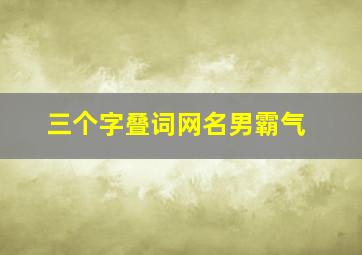 三个字叠词网名男霸气